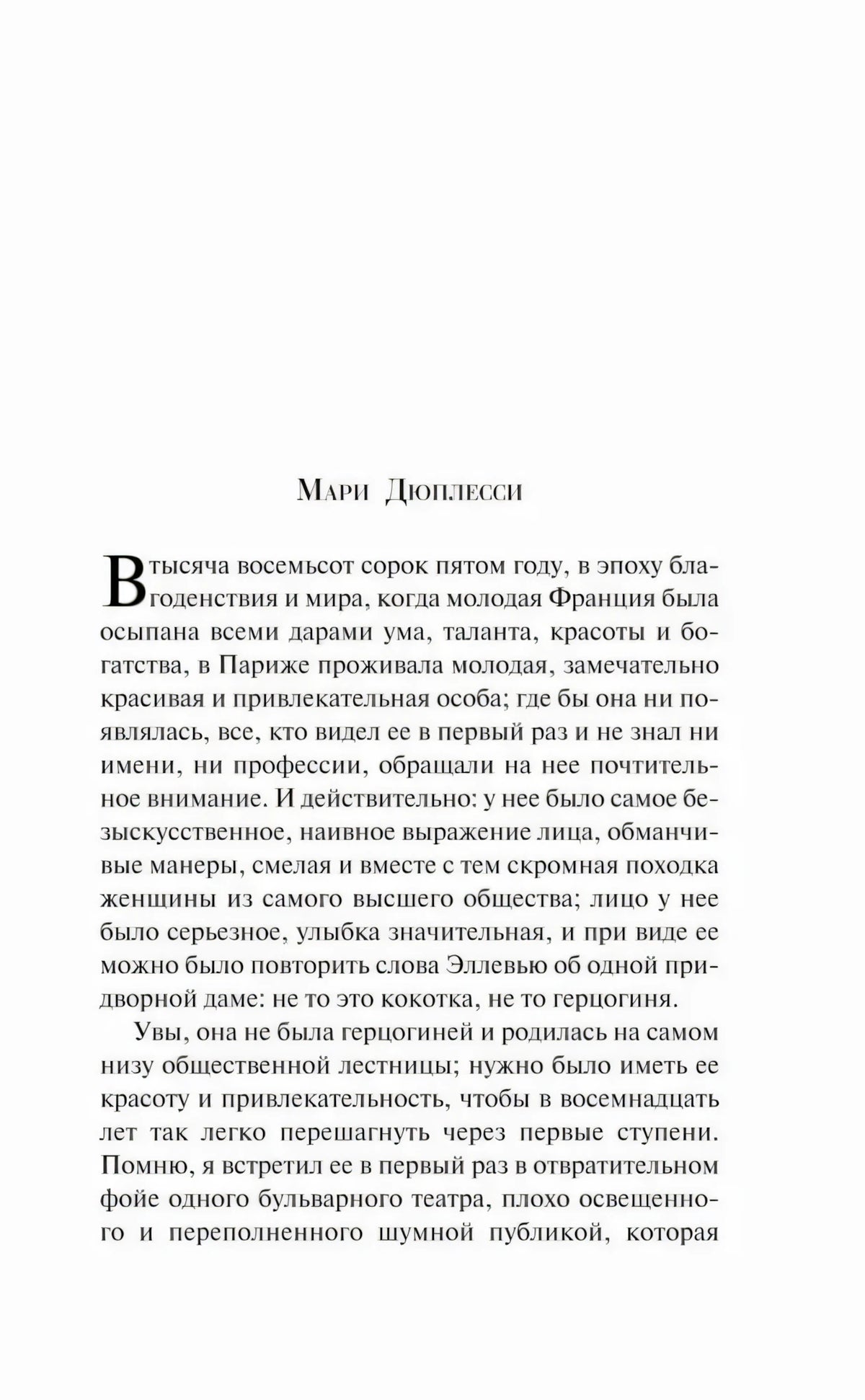 Мари Дюплесси

В тысяча восемьсот сорок пятом году, в эпоху благоденствия и мира, когда молодая Франция была осыпана всеми дарами ума, таланта, красоты и богатства, в Париже проживала молодая, замечательно красивая и привлекательная особа; где бы она ни появлялась, все, кто видел ее в первый раз и не знал ни имени, ни профессии, обращали на нее почтительное внимание. И действительно: у нее было самое безыскусственное, наивное выражение лица, обманчивые манеры, смелая и вместе с тем скромная походка женщины из самого высшего общества; лицо у нее было серьезное, улыбка значительная, и при виде ее можно было повторить слова Эллевью об одной придворной даме: не то это кокотка, не то герцогиня.

Увы, она не была герцогиней и родилась на самом низу общественной лестницы; нужно было иметь ее красоту и привлекательность, чтобы в восемнадцать лет так легко перешагнуть через первые ступени. Помню, я встретил ее в первый раз в отвратительном фойе одного бульварного театра, плохо освещенного и переполненного шумной публикой, которая